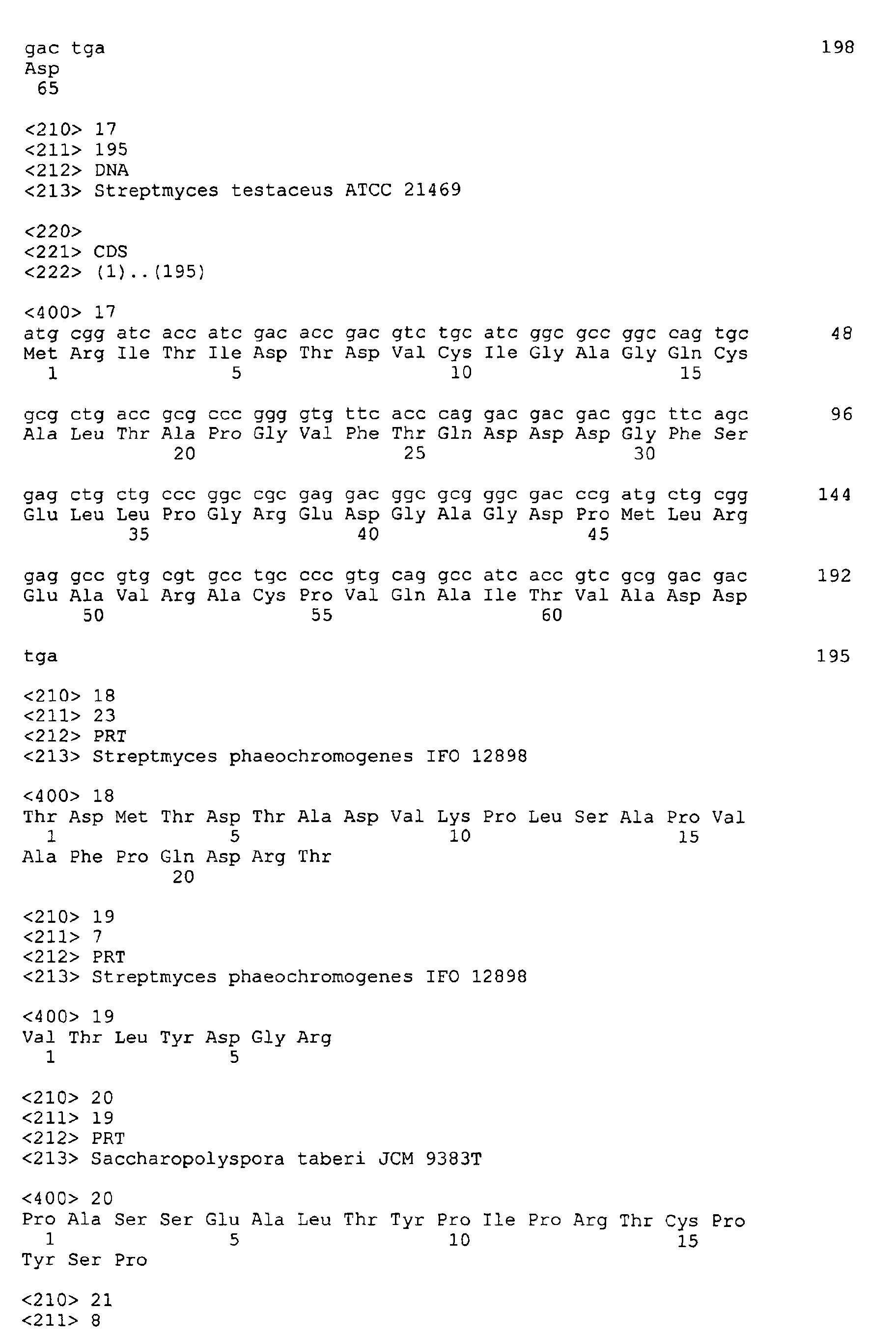 gac tga 198
Asp
65

<210> 17
<211> 195
<212> DNA
<213> Streptmyces testaceus ATCC 21469

<220>
<221> CDS
<222> (1)..(195)

<400> 17
atg cgg atc acc atc gac acc gac gtc tgc atc ggc gcc ggc cag tgc 48
Met Arg Ile Thr Ile Asp Thr Asp Val Cys Ile Gly Ala Gly Gln Cys
1 5 10 15

gcg ctg acc gcg ccc ggg gtg ttc acc cag gac gac gac ggc ttc agc 96
Ala Leu Thr Ala Pro Gly Val Phe Thr Gln Asp Asp Asp Gly Phe Ser
20 25 30

gag ctg ctg ccc ggc cgc gag gac ggc gcg ggc gac ccg atg ctg cgg 144
Glu Leu Leu Pro Gly Arg Glu Asp Gly Ala Gly Asp Pro Met Leu Arg
35 40 45

gag gcc gtg cgt gcc tgc ccc gtg cag gcc atc acc gtc gcg gac gac 192
Glu Ala Val Arg Ala Cys Pro Val Gln Ala Ile Thr Val Ala Asp Asp
50 55 60

tga 195

<210> 18
<211> 23
<212> PRT
<213> Streptmyces phaeochromogenes IFO 12898

<400> 18
Thr Asp Met Thr Asp Thr Ala Asp Val Lys Pro Leu Ser Ala Pro Val
1 5 10 15
Ala Phe Pro Gln Asp Arg Thr
20

<210> 19
<211> 7
<212> PRT
<213> Streptmyces phaeochromogenes IFO 12898

<400> 19
Val Thr Leu Tyr Asp Gly Arg
1 5

<210> 20
<211> 19
<212> PRT
<213> Saccharopolyspora taberi JCM 9383T

<400> 20
Pro Ala Ser Ser Glu Ala Leu Thr Tyr Pro Ile Pro Arg Thr Cys Pro
1 5 10 15
Tyr Ser Pro

<210> 21
<211> 8